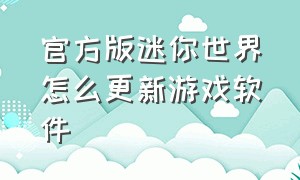 官方版迷你世界怎么更新游戏软件